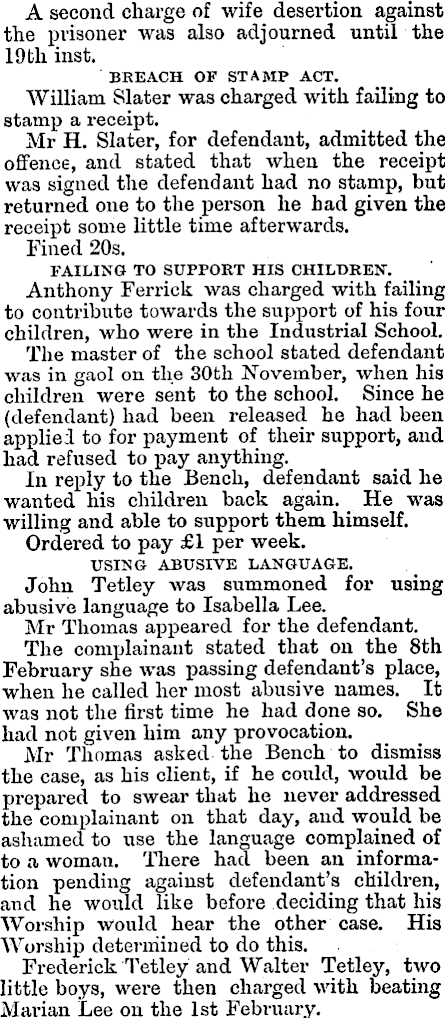 A second charge of wife desertion against the prisoner was also adjourned until the 19th inst.

BREACH OF STAMP ACT.

William Slater was charged with failing to stamp a receipt.

Mr H. Slater, for defendant, admitted the offence, and stated that when the receipt was signed the defendant had no stamp, but returned one to the person he had given the receipt some little time afterwards.

Fined 20s.

FAILING TO SUPPORT HIS CHILDREN.

Anthony Ferrick was charged with failing to contribute towards the support of his four children, who were in the Industrial School.

The master of the school stated defendant was in gaol on the 30th November, when his children were sent to the school. Since he (defendant) had been released he had been applied to for payment of their support, and had refused to pay anything.

In reply to the Bench, defendant said he wanted his children back again. He was willing and able to support them himself.

Ordered to pay £1 per week.

USING ABUSIVE LANGUAGE.

John Tetley was summoned for using abusive language to Isabella Lee.

Mr Thomas appeared for the defendant.

The complainant stated that on the 8th February she was passing defendant's place, when he called her most abusive names. It was not the first time he had done so. She had not given him any provocation.

Mr Thomas asked the Bench to dismiss the case, as his client, if he could, would be prepared to swear that he never addressed the complainant on that day, and would be ashamed to use the language complained of to a woman. There had been an information pending against defendant's children, and he would like before deciding that his Worship would hear the other case. His Worship determined to do this.

Frederick Tetley and Walter Tetley, two little boys, were then charged with beating Marian Lee on the 1st February.